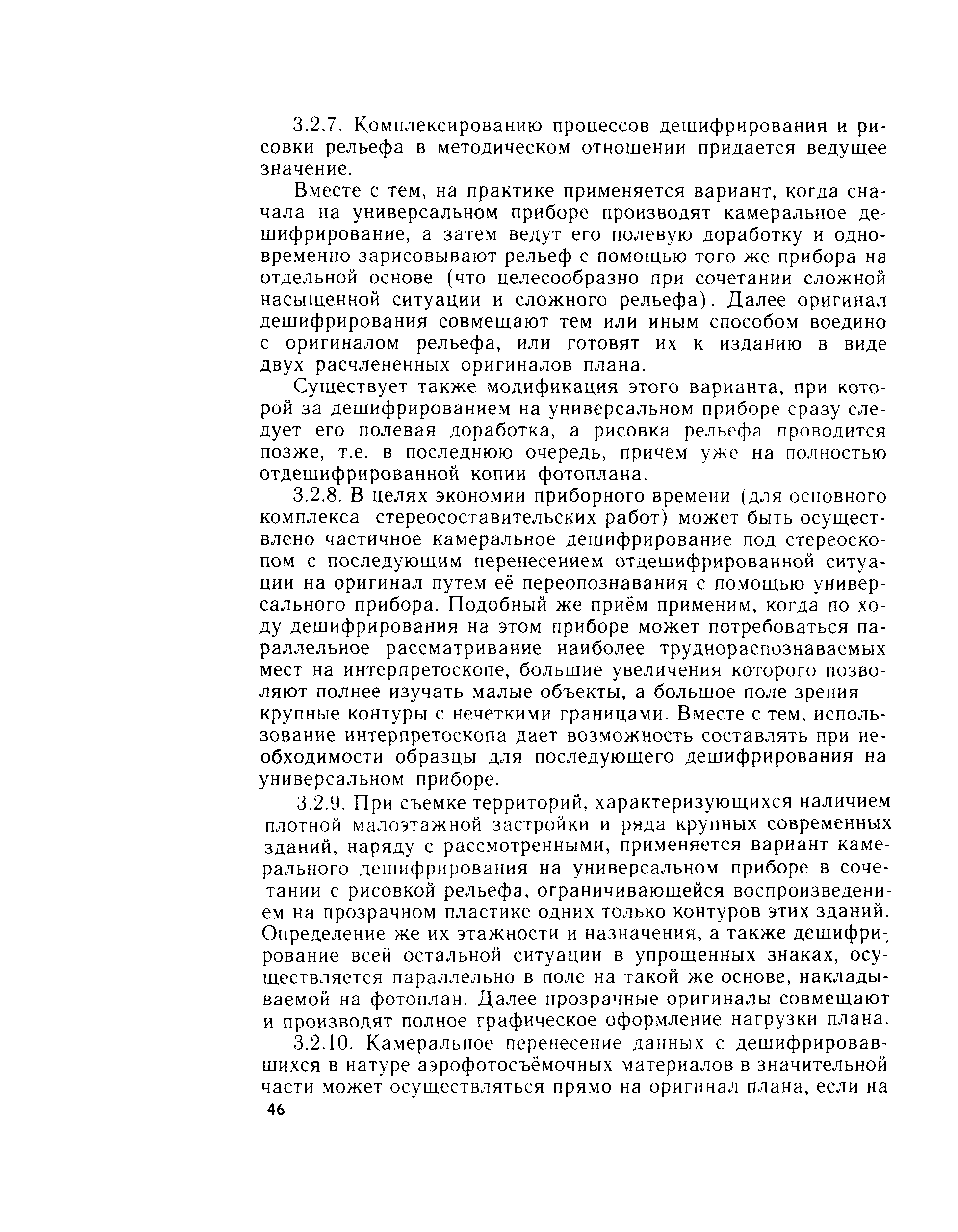 3.2.7. Комплексированию процессов дешифрирования и рисовки рельефа в методическом отношении придается ведущее значение.

Вместе с тем, на практике применяется вариант, когда сначала на универсальном приборе производят камеральное дешифрирование, а затем ведут его полевую доработку и одновременно зарисовывают рельеф с помощью того же прибора на отдельной основе (что целесообразно при сочетании сложной насыщенной ситуации и сложного рельефа). Далее оригинал дешифрирования совмещают тем или иным способом воедино с оригиналом рельефа, или готовят их к изданию в виде двух расчлененных оригиналов плана.

Существует также модификация этого варианта, при которой за дешифрированием на универсальном приборе сразу следует его полевая доработка, а рисовка рельефа проводится позже, т.е. в последнюю очередь, причем уже на полностью отдешифрированной копии фотоплана.

3.2.8. В целях экономии приборного времени (для основного комплекса стереосоставительских работ) может быть осуществлено частичное камеральное дешифрирование под стереоскопом с последующим перенесением отдешифрированной ситуации на оригинал путем её переопознавания с помощью универсального прибора. Подобный же приём применим, когда по ходу дешифрирования на этом приборе может потребоваться параллельное рассматривание наиболее труднораспознаваемых мест на интерпретоскопе, большие увеличения которого позволяют полнее изучать малые объекты, а большое поле зрения — крупные контуры с нечеткими границами. Вместе с тем, использование интерпретоскопа дает возможность составлять при необходимости образцы для последующего дешифрирования на универсальном приборе.

3.2.9. При съемке территорий, характеризующихся наличием плотной малоэтажной застройки и ряда крупных современных зданий, наряду с рассмотренными, применяется вариант камерального дешифрирования на универсальном приборе в сочетании с рисовкой рельефа, ограничивающейся воспроизведением на прозрачном пластике одних только контуров этих зданий. Определение же их этажности и назначения, а также дешифрирование всей остальной ситуации в упрощенных знаках, осуществляется параллельно в поле на такой же основе, накладываемой на фотоплан. Далее прозрачные оригиналы совмещают и производят полное графическое оформление нагрузки плана.

3.2.10. Камеральное перенесение данных с дешифрировавшихся в натуре аэрофотосъёмочных материалов в значительной части может осуществляться прямо на оригинал плана, если на

46